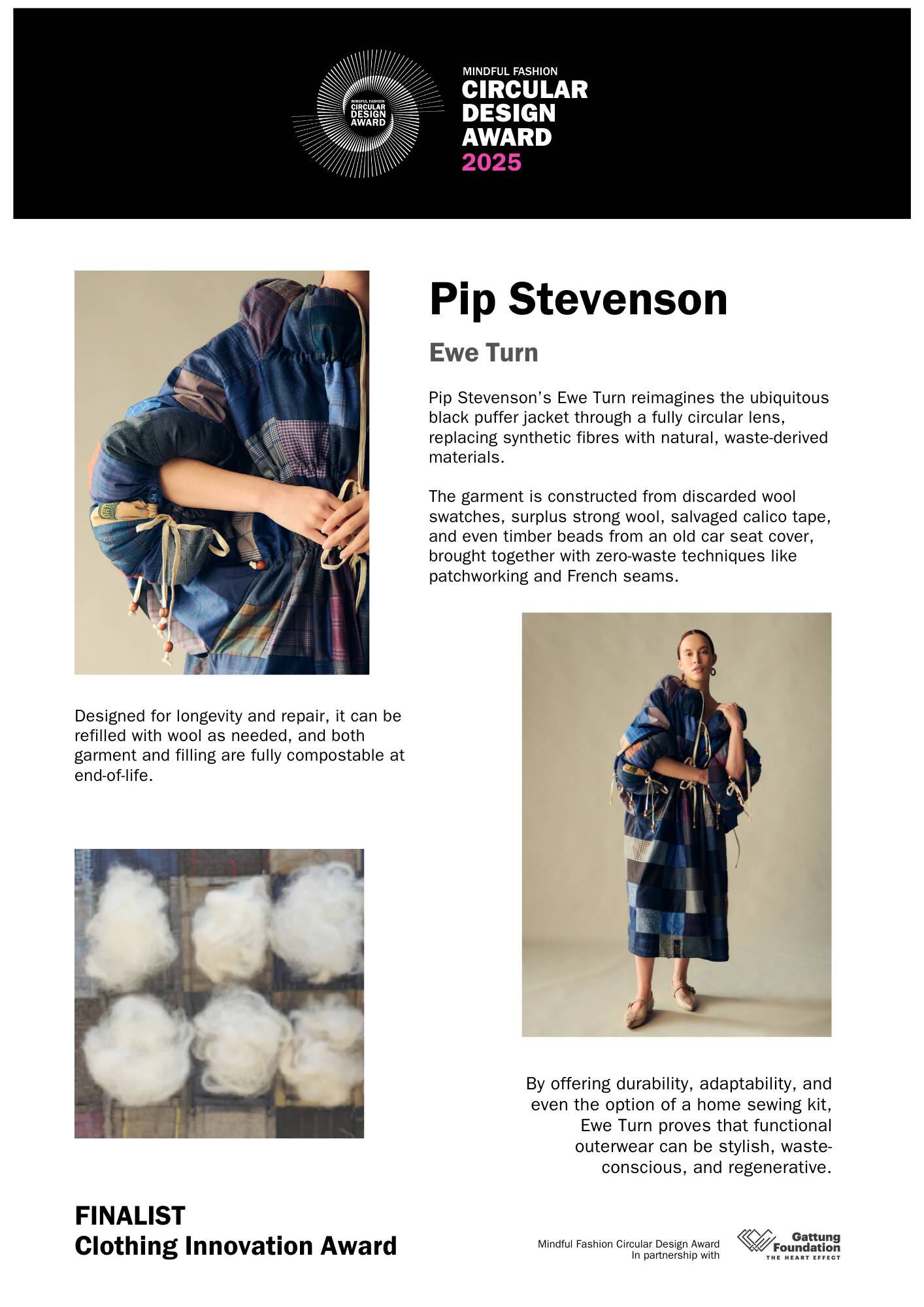 MINDFUL FASHION CIRCULAR DESIGN AWARD

MINDFUL FASHION
CIRCULAR
DESIGN
AWARD
2025

Pip Stevenson

Ewe Turn

Pip Stevenson's Ewe Turn reimagines the ubiquitous black puffer jacket through a fully circular lens, replacing synthetic fibres with natural, waste-derived materials.

The garment is constructed from discarded wool swatches, surplus strong wool, salvaged calico tape, and even timber beads from an old car seat cover, brought together with zero-waste techniques like patchworking and French seams.

Designed for longevity and repair, it can be refilled with wool as needed, and both garment and filling are fully compostable at end-of-life.

By offering durability, adaptability, and even the option of a home sewing kit, Ewe Turn proves that functional outerwear can be stylish, waste-conscious, and regenerative.

FINALIST
Clothing Innovation Award

Mindful Fashion Circular Design Award
In partnership with

Gattung Foundation
THE HEART EFFECT